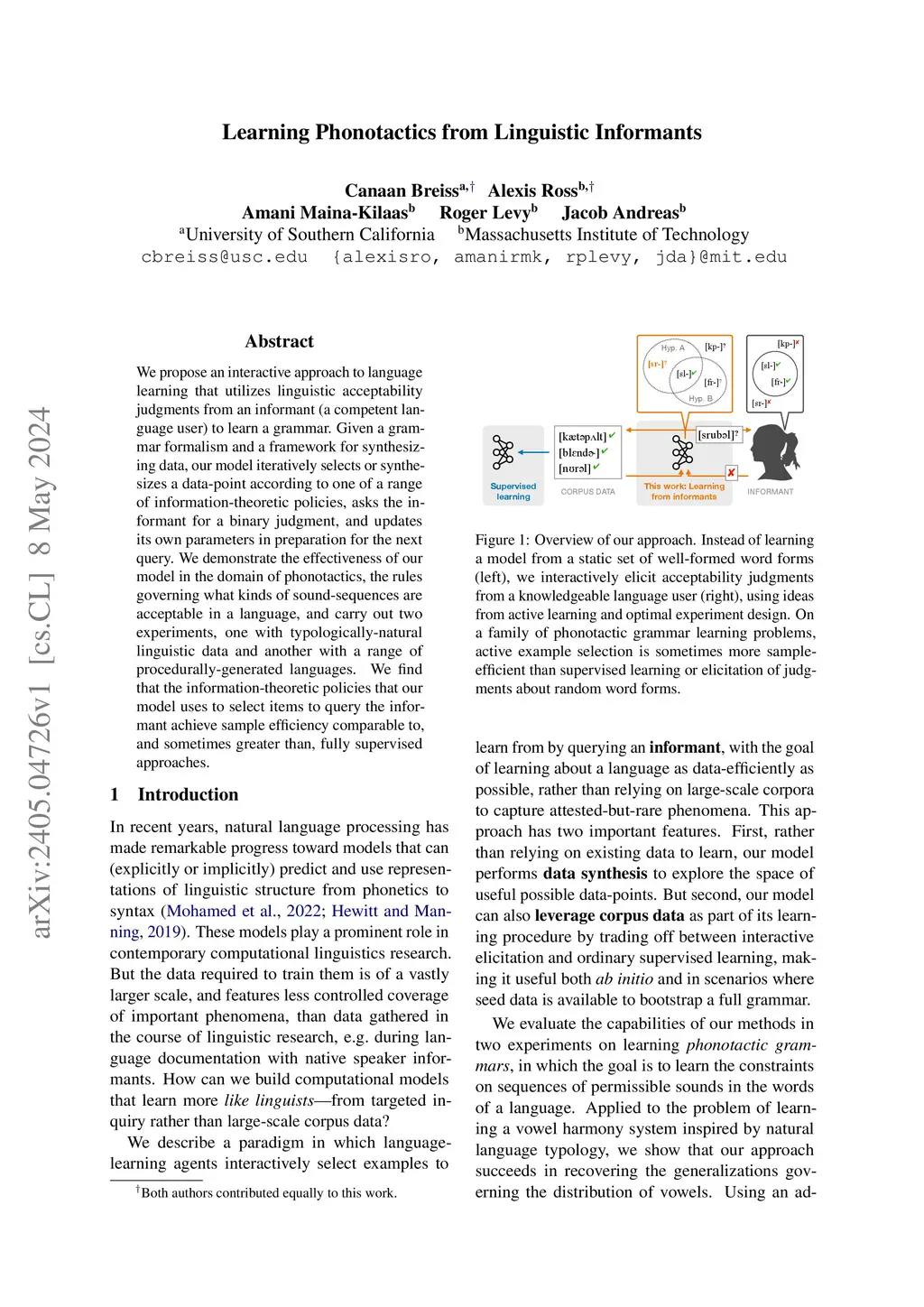 arXiv:2405.04726v1 [cs.CL] 8 May 2024

Learning Phonotactics from Linguistic Informants

Canaan Breiss$^{a,\dagger}$ Alexis Ross$^{b,\dagger}$
Amani Maina-Kilaas$^{b}$ Roger Levy$^{b}$ Jacob Andreas$^{b}$
$^{a}$University of Southern California $^{b}$Massachusetts Institute of Technology
cbreiss@usc.edu {alexisro, amanirmk, rplevy, jda}@mit.edu

Abstract

We propose an interactive approach to language learning that utilizes linguistic acceptability judgments from an informant (a competent language user) to learn a grammar. Given a grammar formalism and a framework for synthesizing data, our model iteratively selects or synthesizes a data-point according to one of a range of information-theoretic policies, asks the informant for a binary judgment, and updates its own parameters in preparation for the next query. We demonstrate the effectiveness of our model in the domain of phonotactics, the rules governing what kinds of sound-sequences are acceptable in a language, and carry out two experiments, one with typologically-natural linguistic data and another with a range of procedurally-generated languages. We find that the information-theoretic policies that our model uses to select items to query the informant achieve sample efficiency comparable to, and sometimes greater than, fully supervised approaches.

1 Introduction

In recent years, natural language processing has made remarkable progress toward models that can (explicitly or implicitly) predict and use representations of linguistic structure from phonetics to syntax (Mohamed et al., 2022; Hewitt and Manning, 2019). These models play a prominent role in contemporary computational linguistics research. But the data required to train them is of a vastly larger scale, and features less controlled coverage of important phenomena, than data gathered in the course of linguistic research, e.g. during language documentation with native speaker informants. How can we build computational models that learn more like linguists—from targeted inquiry rather than large-scale corpus data?

We describe a paradigm in which language-learning agents interactively select examples to

$^{\dagger}$Both authors contributed equally to this work.

Hyp. A [kp-]? [sr-]? [sl-]✔ [fi-]? Hyp. B [kp-]✘ [sl-]✔ [fi-]✔ [sr-]✘
[kætəpʌlt]✔ [blɛndɚ]✔ [nɔrəl]✔ [srubəl]? ✘
Supervised learning CORPUS DATA This work: Learning from informants INFORMANT

Figure 1: Overview of our approach. Instead of learning a model from a static set of well-formed word forms (left), we interactively elicit acceptability judgments from a knowledgeable language user (right), using ideas from active learning and optimal experiment design. On a family of phonotactic grammar learning problems, active example selection is sometimes more sample-efficient than supervised learning or elicitation of judgments about random word forms.

learn from by querying an informant, with the goal of learning about a language as data-efficiently as possible, rather than relying on large-scale corpora to capture attested-but-rare phenomena. This approach has two important features. First, rather than relying on existing data to learn, our model performs data synthesis to explore the space of useful possible data-points. But second, our model can also leverage corpus data as part of its learning procedure by trading off between interactive elicitation and ordinary supervised learning, making it useful both ab initio and in scenarios where seed data is available to bootstrap a full grammar.

We evaluate the capabilities of our methods in two experiments on learning phonotactic grammars, in which the goal is to learn the constraints on sequences of permissible sounds in the words of a language. Applied to the problem of learning a vowel harmony system inspired by natural language typology, we show that our approach succeeds in recovering the generalizations governing the distribution of vowels. Using an ad-